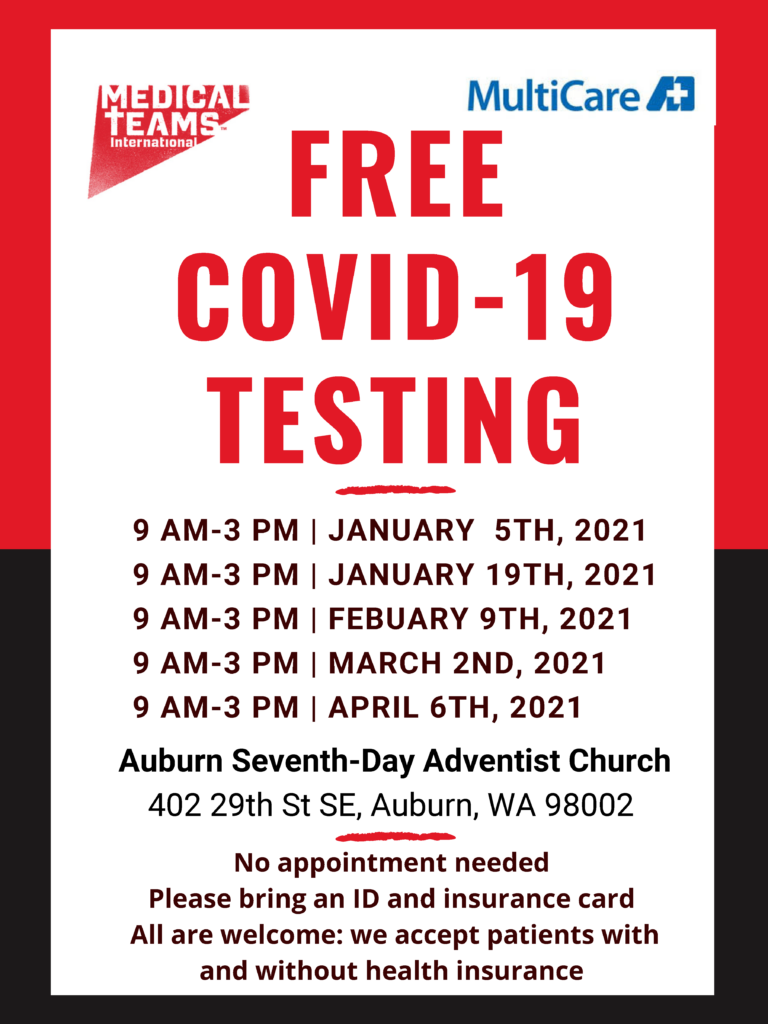 MEDICAL TEAMS International

MultiCare

FREE COVID-19 TESTING

9 AM-3 PM | JANUARY 5TH, 2021
9 AM-3 PM | JANUARY 19TH, 2021
9 AM-3 PM | FEBUARY 9TH, 2021
9 AM-3 PM | MARCH 2ND, 2021
9 AM-3 PM | APRIL 6TH, 2021

Auburn Seventh-Day Adventist Church
402 29th St SE, Auburn, WA 98002

No appointment needed
Please bring an ID and insurance card
All are welcome: we accept patients with and without health insurance